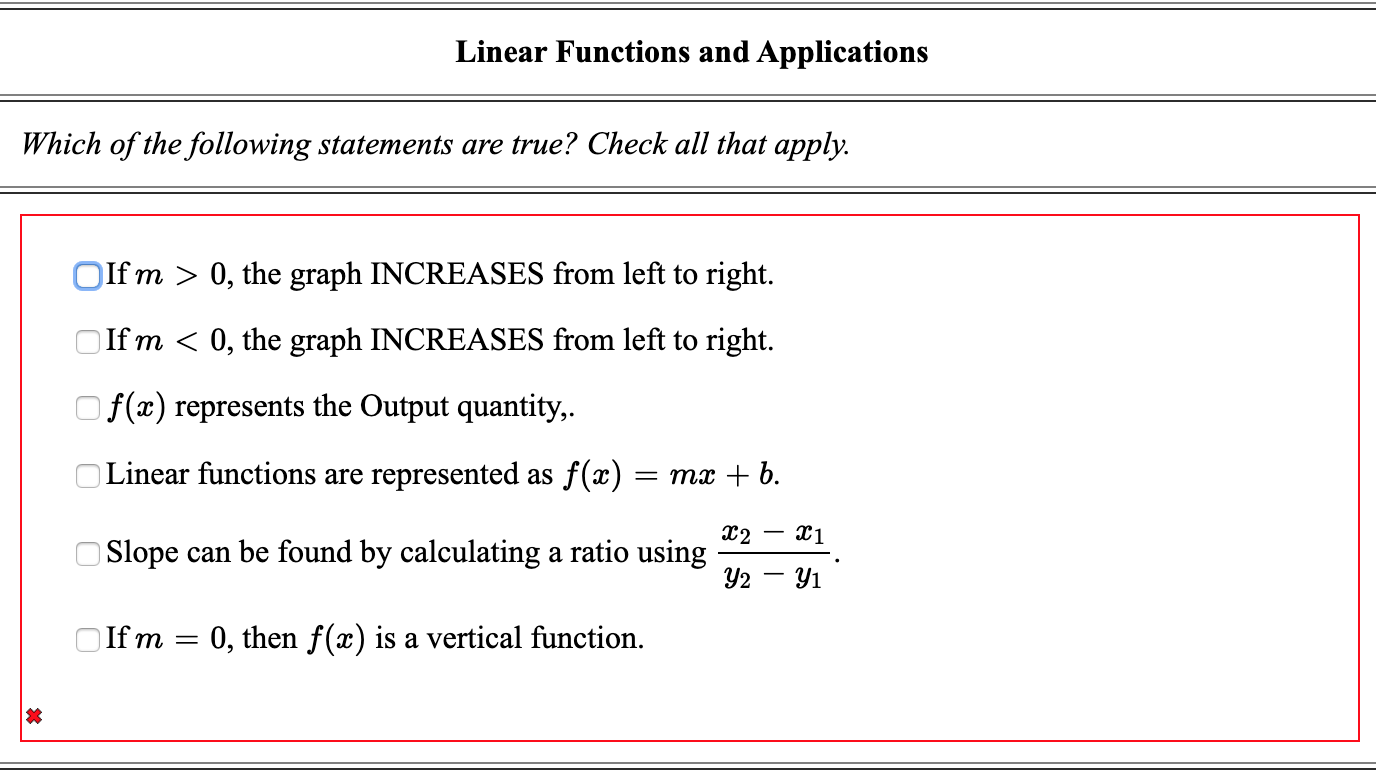 Linear Functions and Applications

Which of the following statements are true? Check all that apply.

If $m > 0$, the graph INCREASES from left to right.

If $m < 0$, the graph INCREASES from left to right.

$f(x)$ represents the Output quantity,.

Linear functions are represented as $f(x) = mx + b$.

Slope can be found by calculating a ratio using $\frac{x_2 - x_1}{y_2 - y_1}$.

If $m = 0$, then $f(x)$ is a vertical function.